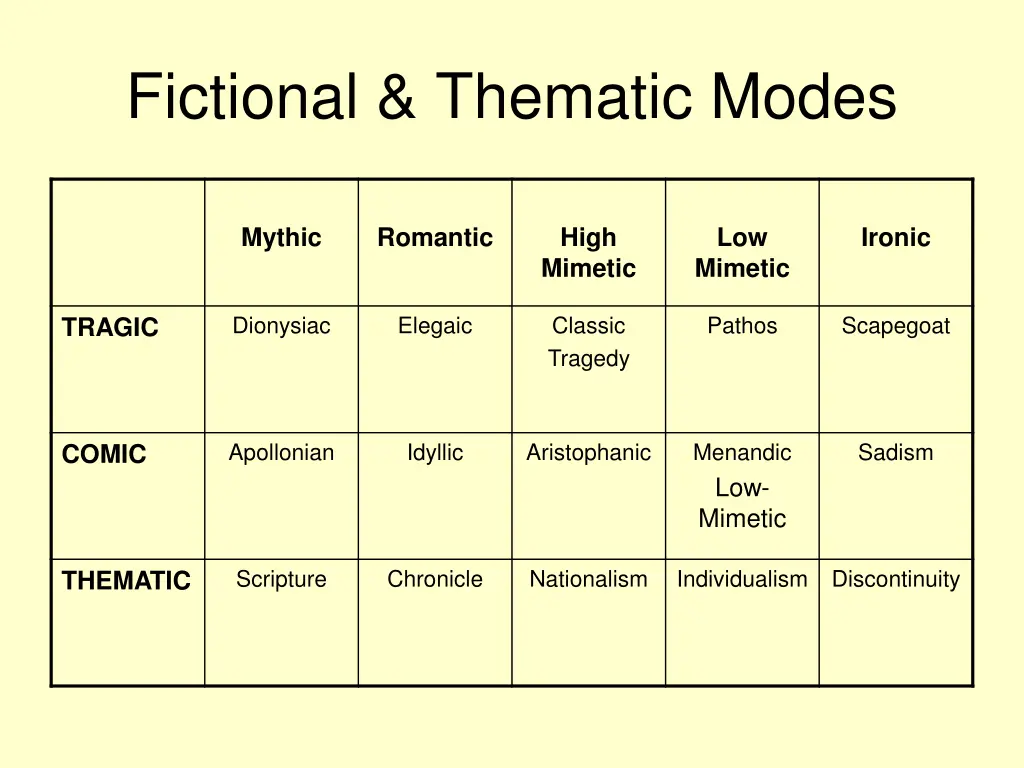 Fictional & Thematic Modes

| | Mythic | Romantic | High Mimetic | Low Mimetic | Ironic |
|---|---|---|---|---|---|
| TRAGIC | Dionysiac | Elegaic | Classic Tragedy | Pathos | Scapegoat |
| COMIC | Apollonian | Idyllic | Aristophanic | Menandic Low-Mimetic | Sadism |
| THEMATIC | Scripture | Chronicle | Nationalism | Individualism | Discontinuity |